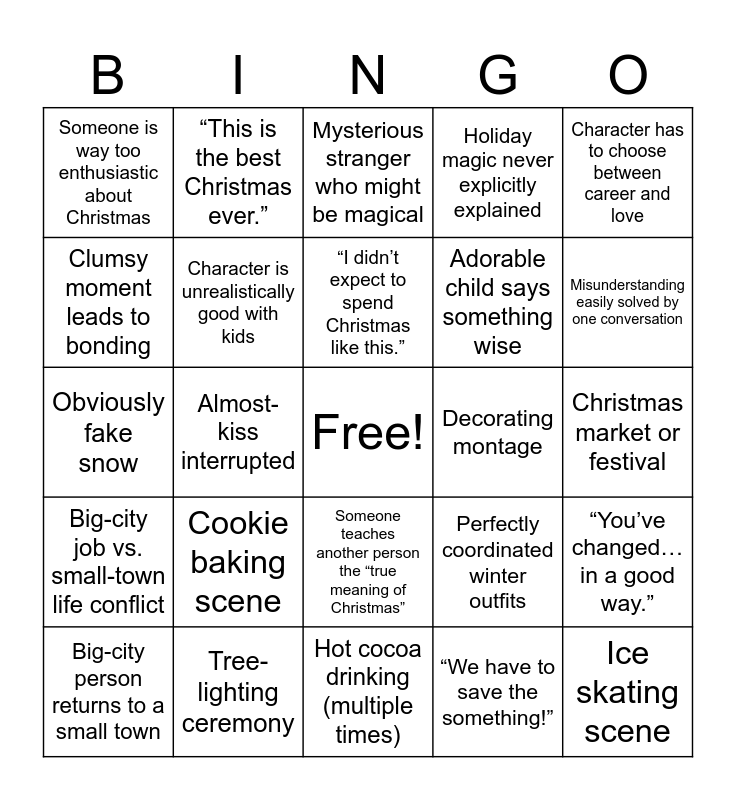 | B | I | N | G | O |
|---|---|---|---|---|
| Someone is way too enthusiastic about Christmas | “This is the best Christmas ever.” | Mysterious stranger who might be magical | Holiday magic never explicitly explained | Character has to choose between career and love |
| Clumsy moment leads to bonding | Character is unrealistically good with kids | “I didn’t expect to spend Christmas like this.” | Adorable child says something wise | Misunderstanding easily solved by one conversation |
| Obviously fake snow | Almost-kiss interrupted | Free! | Decorating montage | Christmas market or festival |
| Big-city job vs. small-town life conflict | Cookie baking scene | Someone teaches another person the “true meaning of Christmas” | Perfectly coordinated winter outfits | “You’ve changed… in a good way.” |
| Big-city person returns to a small town | Tree-lighting ceremony | Hot cocoa drinking (multiple times) | “We have to save the something!” | Ice skating scene |